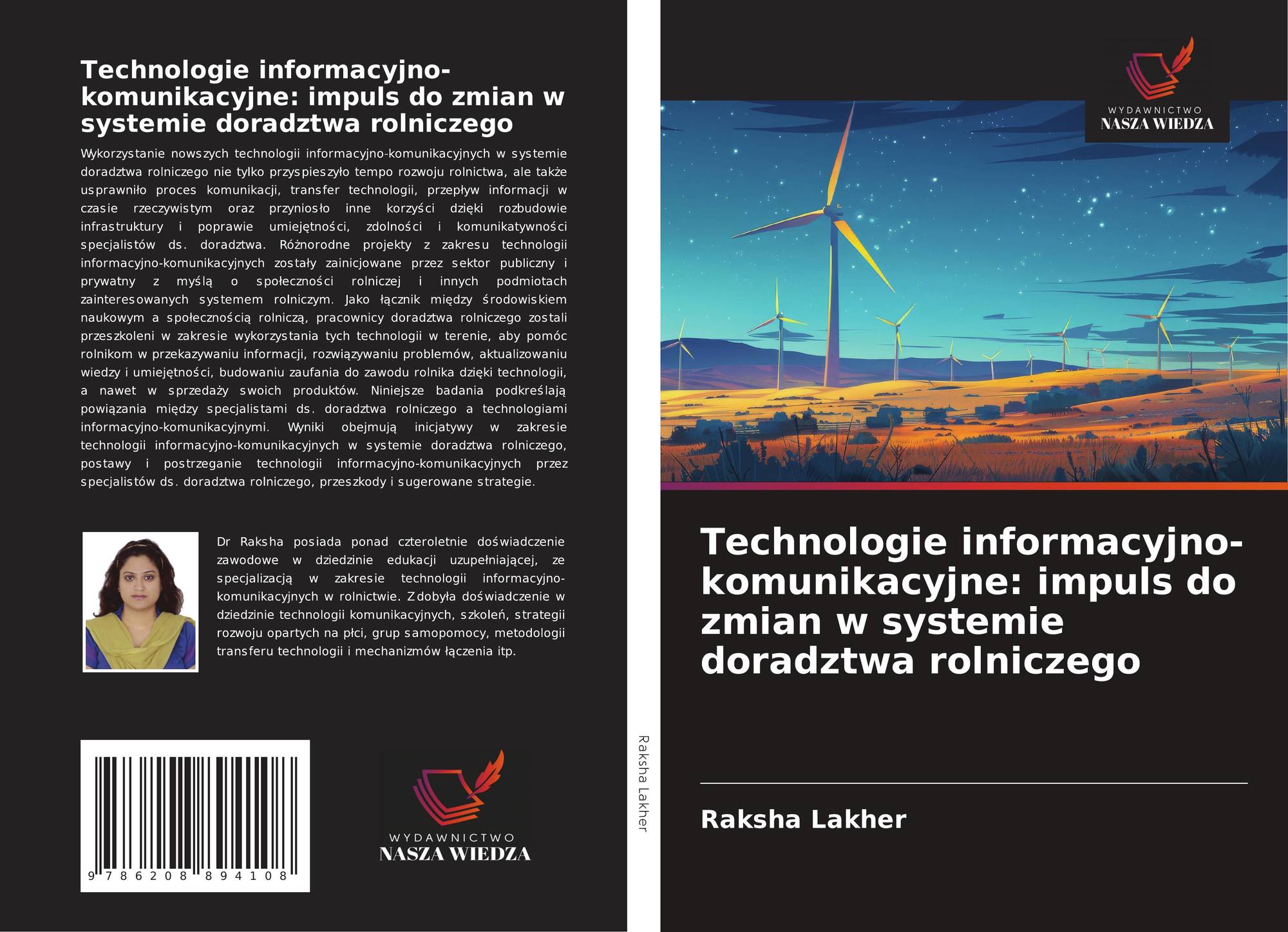 Technologie informacyjno-komunikacyjne: impuls do zmian w systemie doradztwa rolniczego

Wykorzystanie nowszych technologii informacyjno-komunikacyjnych w systemie doradztwa rolniczego nie tylko przyspieszyło tempo rozwoju rolnictwa, ale także usprawniło proces komunikacji, transfer technologii, przepływ informacji w czasie rzeczywistym oraz przyniosło inne korzyści dzięki rozbudowie infrastruktury i poprawie umiejętności, zdolności i komunikatywności specjalistów ds. doradztwa. Różnorodne projekty z zakresu technologii informacyjno-komunikacyjnych zostały zainicjowane przez sektor publiczny i prywatny z myślą o społeczności rolniczej i innych podmiotach zainteresowanych systemem rolniczym. Jako łącznik między środowiskiem naukowym a społecznością rolniczą, pracownicy doradztwa rolniczego zostali przeszkoleni w zakresie wykorzystania tych technologii w terenie, aby pomóc rolnikom w przekazywaniu informacji, rozwiązywaniu problemów, aktualizowaniu wiedzy i umiejętności, budowaniu zaufania do zawodu rolnika dzięki technologii, a nawet w sprzedaży swoich produktów. Niniejsze badania podkreślają powiązania między specjalistami ds. doradztwa rolniczego a technologiami informacyjno-komunikacyjnymi. Wyniki obejmują inicjatywy w zakresie technologii informacyjno-komunikacyjnych w systemie doradztwa rolniczego, postawy i postrzeganie technologii informacyjno-komunikacyjnych przez specjalistów ds. doradztwa rolniczego, przeszkody i sugerowane strategie.

Dr Raksha posiada ponad czteroletnie doświadczenie zawodowe w dziedzinie edukacji uzupełniającej, ze specjalizacją w zakresie technologii informacyjno-komunikacyjnych w rolnictwie. Zdobyła doświadczenie w dziedzinie technologii komunikacyjnych, szkoleń, strategii rozwoju opartych na płci, grup samopomocy, metodologii transferu technologii i mechanizmów łączenia itp.

9 786208 894108

WYDAWNICTWO
NASZA WIEDZA

Raksha Lakher

WYDAWNICTWO
NASZA WIEDZA

Technologie informacyjno-komunikacyjne: impuls do zmian w systemie doradztwa rolniczego

Raksha Lakher